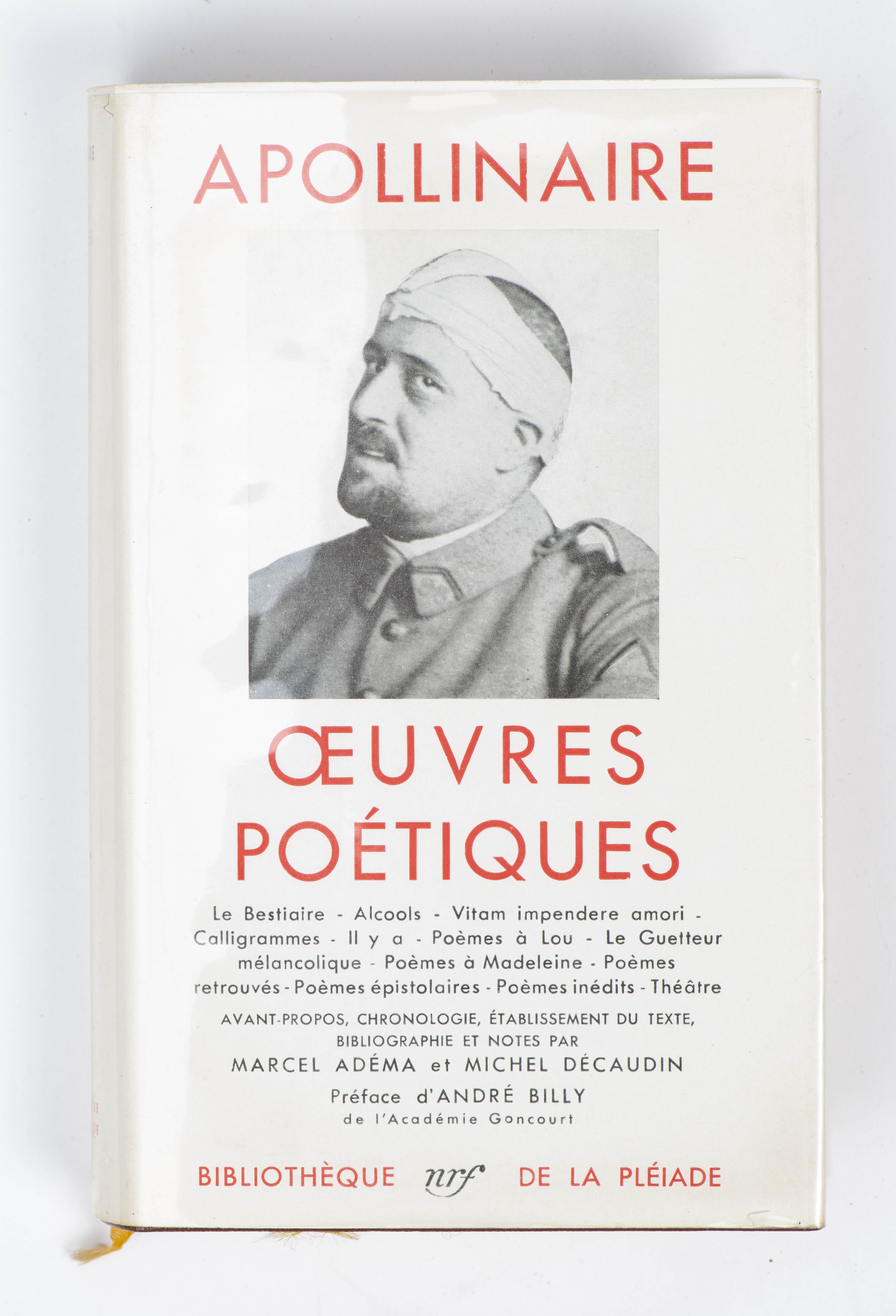 APOLLINAIRE

ŒUVRES
POÉTIQUES

Le Bestiaire - Alcools - Vitam impendere amori - Calligrammes - Il y a - Poèmes à Lou - Le Guetteur mélancolique - Poèmes à Madeleine - Poèmes retrouvés - Poèmes épistolaires - Poèmes inédits - Théâtre

AVANT-PROPOS, CHRONOLOGIE, ÉTABLISSEMENT DU TEXTE, BIBLIOGRAPHIE ET NOTES PAR
MARCEL ADÉMA et MICHEL DÉCAUDIN
Préface d'ANDRÉ BILLY
de l'Académie Goncourt

BIBLIOTHÈQUE nrf DE LA PLÉIADE